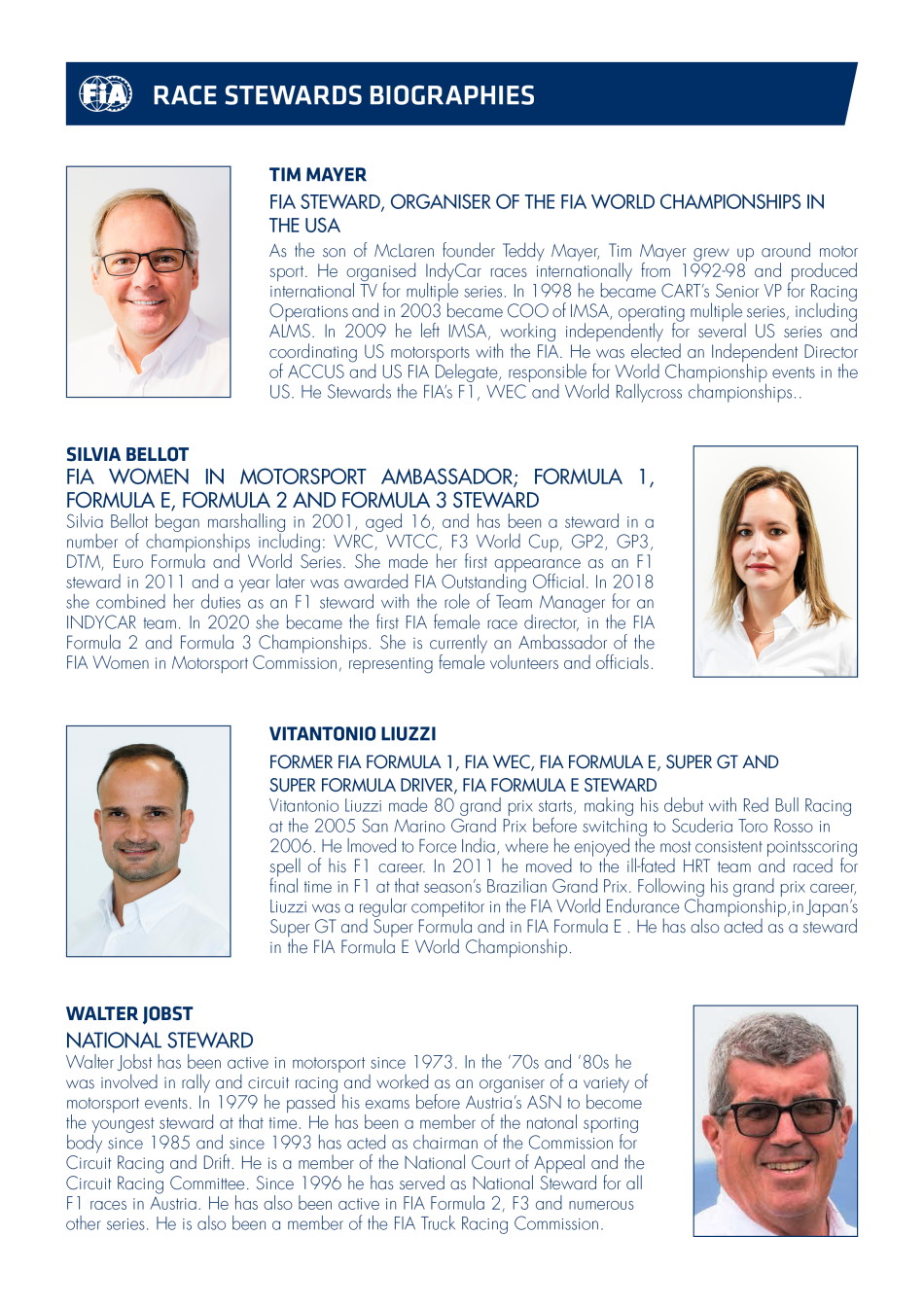 FIA RACE STEWARDS BIOGRAPHIES

TIM MAYER

FIA STEWARD, ORGANISER OF THE FIA WORLD CHAMPIONSHIPS IN THE USA

As the son of McLaren founder Teddy Mayer, Tim Mayer grew up around motor sport. He organised IndyCar races internationally from 1992-98 and produced international TV for multiple series. In 1998 he became CART's Senior VP for Racing Operations and in 2003 became COO of IMSA, operating multiple series, including ALMS. In 2009 he left IMSA, working independently for several US series and coordinating US motorsports with the FIA. He was elected an Independent Director of ACCUS and US FIA Delegate, responsible for World Championship events in the US. He Stewards the FIA's F1, WEC and World Rallycross championships..

SILVIA BELLOT

FIA WOMEN IN MOTORSPORT AMBASSADOR; FORMULA 1, FORMULA E, FORMULA 2 AND FORMULA 3 STEWARD

Silvia Bellot began marshalling in 2001, aged 16, and has been a steward in a number of championships including: WRC, WTCC, F3 World Cup, GP2, GP3, DTM, Euro Formula and World Series. She made her first appearance as an F1 steward in 2011 and a year later was awarded FIA Outstanding Official. In 2018 she combined her duties as an F1 steward with the role of Team Manager for an INDYCAR team. In 2020 she became the first FIA female race director, in the FIA Formula 2 and Formula 3 Championships. She is currently an Ambassador of the FIA Women in Motorsport Commission, representing female volunteers and officials.

VITANTONIO LIUZZI

FORMER FIA FORMULA 1, FIA WEC, FIA FORMULA E, SUPER GT AND SUPER FORMULA DRIVER, FIA FORMULA E STEWARD

Vitantonio Liuzzi made 80 grand prix starts, making his debut with Red Bull Racing at the 2005 San Marino Grand Prix before switching to Scuderia Toro Rosso in 2006. He lmoved to Force India, where he enjoyed the most consistent pointsscoring spell of his F1 career. In 2011 he moved to the ill-fated HRT team and raced for final time in F1 at that season's Brazilian Grand Prix. Following his grand prix career, Liuzzi was a regular competitor in the FIA World Endurance Championship,in Japan's Super GT and Super Formula and in FIA Formula E . He has also acted as a steward in the FIA Formula E World Championship.

WALTER JOBST

NATIONAL STEWARD

Walter Jobst has been active in motorsport since 1973. In the '70s and '80s he was involved in rally and circuit racing and worked as an organiser of a variety of motorsport events. In 1979 he passed his exams before Austria's ASN to become the youngest steward at that time. He has been a member of the natonal sporting body since 1985 and since 1993 has acted as chairman of the Commission for Circuit Racing and Drift. He is a member of the National Court of Appeal and the Circuit Racing Committee. Since 1996 he has served as National Steward for all F1 races in Austria. He has also been active in FIA Formula 2, F3 and numerous other series. He is also been a member of the FIA Truck Racing Commission.